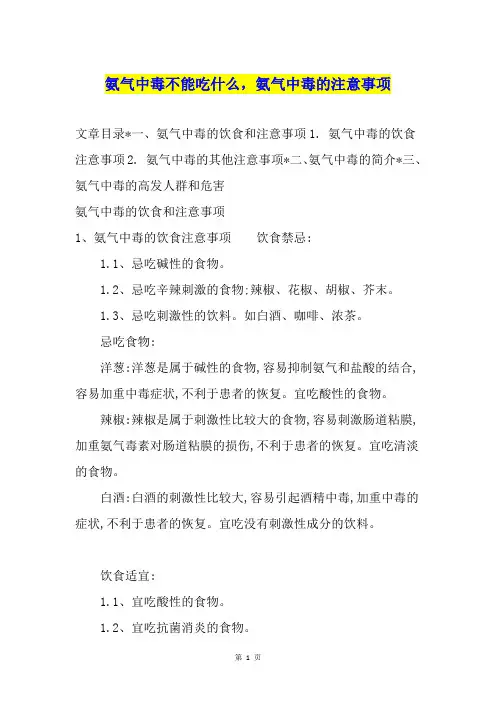 氨气中毒不能吃什么，氨气中毒的注意事项

文章目录*一、氨气中毒的饮食和注意事项 1. 氨气中毒的饮食注意事项 2. 氨气中毒的其他注意事项*二、氨气中毒的简介*三、氨气中毒的高发人群和危害

氨气中毒的饮食和注意事项

1、氨气中毒的饮食注意事项　　饮食禁忌：

1.1、忌吃碱性的食物。

1.2、忌吃辛辣刺激的食物:辣椒、花椒、胡椒、芥末。

1.3、忌吃刺激性的饮料。如白酒、咖啡、浓茶。

忌吃食物:

洋葱:洋葱是属于碱性的食物,容易抑制氨气和盐酸的结合,容易加重中毒症状,不利于患者的恢复。宜吃酸性的食物。

辣椒:辣椒是属于刺激性比较大的食物,容易刺激肠道粘膜,加重氨气毒素对肠道粘膜的损伤,不利于患者的恢复。宜吃清淡的食物。

白酒:白酒的刺激性比较大,容易引起酒精中毒,加重中毒的症状,不利于患者的恢复。宜吃没有刺激性成分的饮料。

饮食适宜:

1.1、宜吃酸性的食物。

1.2、宜吃抗菌消炎的食物。

第 1 页